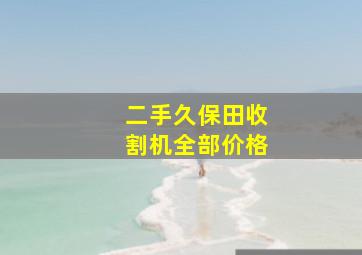 二手久保田收割机全部价格